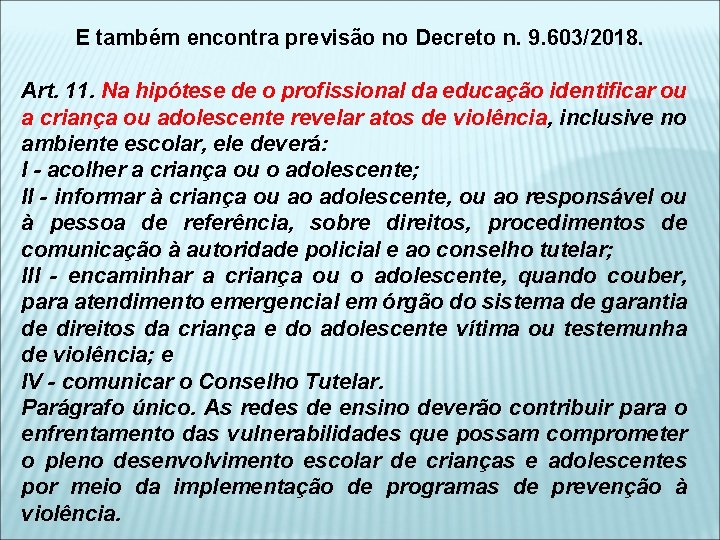 E também encontra previsão no Decreto n. 9.603/2018.

Art. 11. Na hipótese de o profissional da educação identificar ou a criança ou adolescente revelar atos de violência, inclusive no ambiente escolar, ele deverá:
I - acolher a criança ou o adolescente;
II - informar à criança ou ao adolescente, ou ao responsável ou à pessoa de referência, sobre direitos, procedimentos de comunicação à autoridade policial e ao conselho tutelar;
III - encaminhar a criança ou o adolescente, quando couber, para atendimento emergencial em órgão do sistema de garantia de direitos da criança e do adolescente vítima ou testemunha de violência; e
IV - comunicar o Conselho Tutelar.
Parágrafo único. As redes de ensino deverão contribuir para o enfrentamento das vulnerabilidades que possam comprometer o pleno desenvolvimento escolar de crianças e adolescentes por meio da implementação de programas de prevenção à violência.